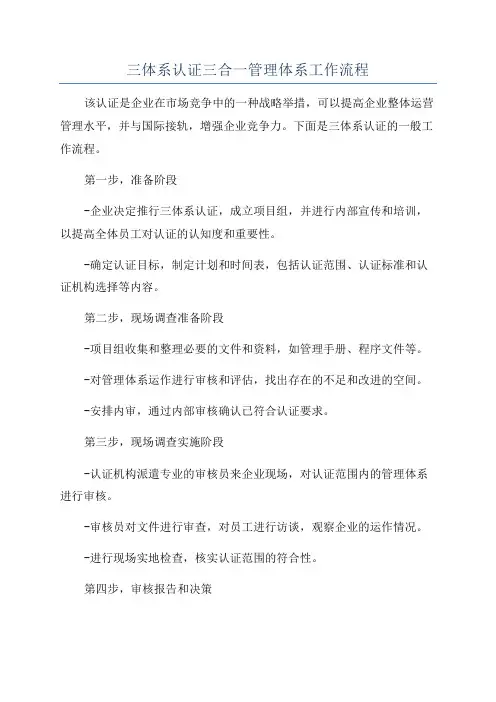 三体系认证三合一管理体系工作流程

该认证是企业在市场竞争中的一种战略举措，可以提高企业整体运营管理水平，并与国际接轨，增强企业竞争力。下面是三体系认证的一般工作流程。

第一步，准备阶段

-企业决定推行三体系认证，成立项目组，并进行内部宣传和培训，以提高全体员工对认证的认知度和重要性。

-确定认证目标，制定计划和时间表，包括认证范围、认证标准和认证机构选择等内容。

第二步，现场调查准备阶段

-项目组收集和整理必要的文件和资料，如管理手册、程序文件等。

-对管理体系运作进行审核和评估，找出存在的不足和改进的空间。

-安排内审，通过内部审核确认已符合认证要求。

第三步，现场调查实施阶段

-认证机构派遣专业的审核员来企业现场，对认证范围内的管理体系进行审核。

-审核员对文件进行审查，对员工进行访谈，观察企业的运作情况。

-进行现场实地检查，核实认证范围的符合性。

第四步，审核报告和决策